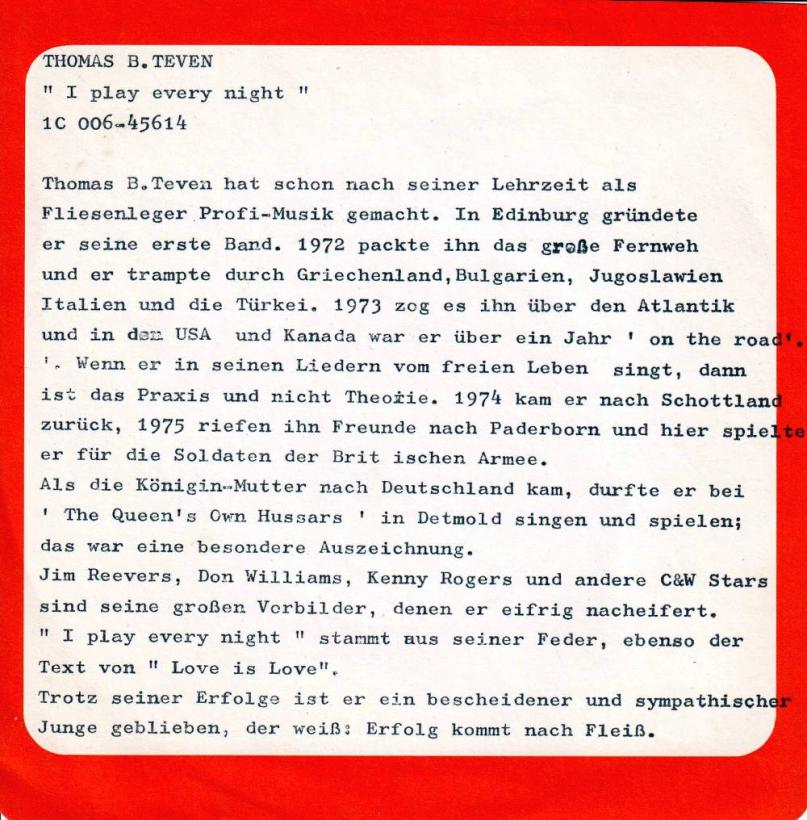 THOMAS B.TEVEN
" I play every night "
1C 006-45614

Thomas B.Teven hat schon nach seiner Lehrzeit als Fliesenleger Profi-Musik gemacht. In Edinburg gründete er seine erste Band. 1972 packte ihn das große Fernweh und er trampte durch Griechenland,Bulgarien, Jugoslawien Italien und die Türkei. 1973 zog es ihn über den Atlantik und in den USA und Kanada war er über ein Jahr ' on the road'. '. Wenn er in seinen Liedern vom freien Leben singt, dann ist das Praxis und nicht Theorie. 1974 kam er nach Schottland zurück, 1975 riefen ihn Freunde nach Paderborn und hier spielte er für die Soldaten der Brit ischen Armee.
Als die Königin-Mutter nach Deutschland kam, durfte er bei ' The Queen's Own Hussars ' in Detmold singen und spielen; das war eine besondere Auszeichnung.
Jim Reevers, Don Williams, Kenny Rogers und andere C&W Stars sind seine großen Vorbilder, denen er eifrig nacheifert.
" I play every night " stammt aus seiner Feder, ebenso der Text von " Love is Love".
Trotz seiner Erfolge ist er ein bescheidener und sympathischer Junge geblieben, der weiß: Erfolg kommt nach Fleiß.